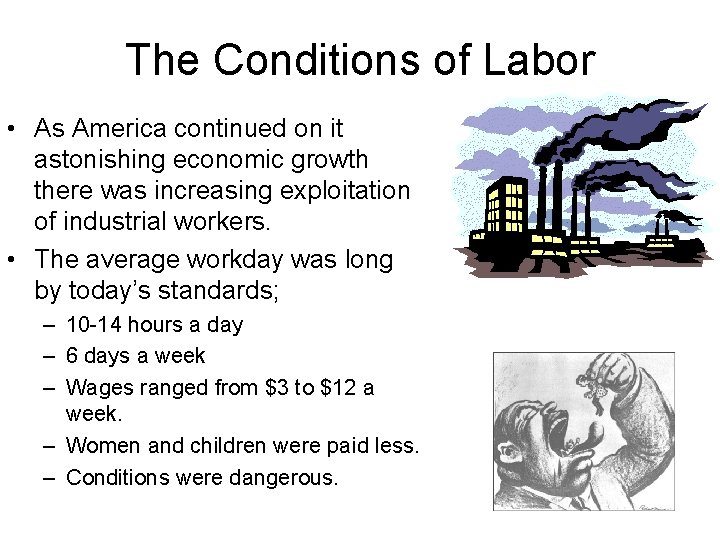 The Conditions of Labor

• As America continued on it astonishing economic growth there was increasing exploitation of industrial workers.
• The average workday was long by today's standards;
  – 10-14 hours a day
  – 6 days a week
  – Wages ranged from \$3 to \$12 a week.
  – Women and children were paid less.
  – Conditions were dangerous.